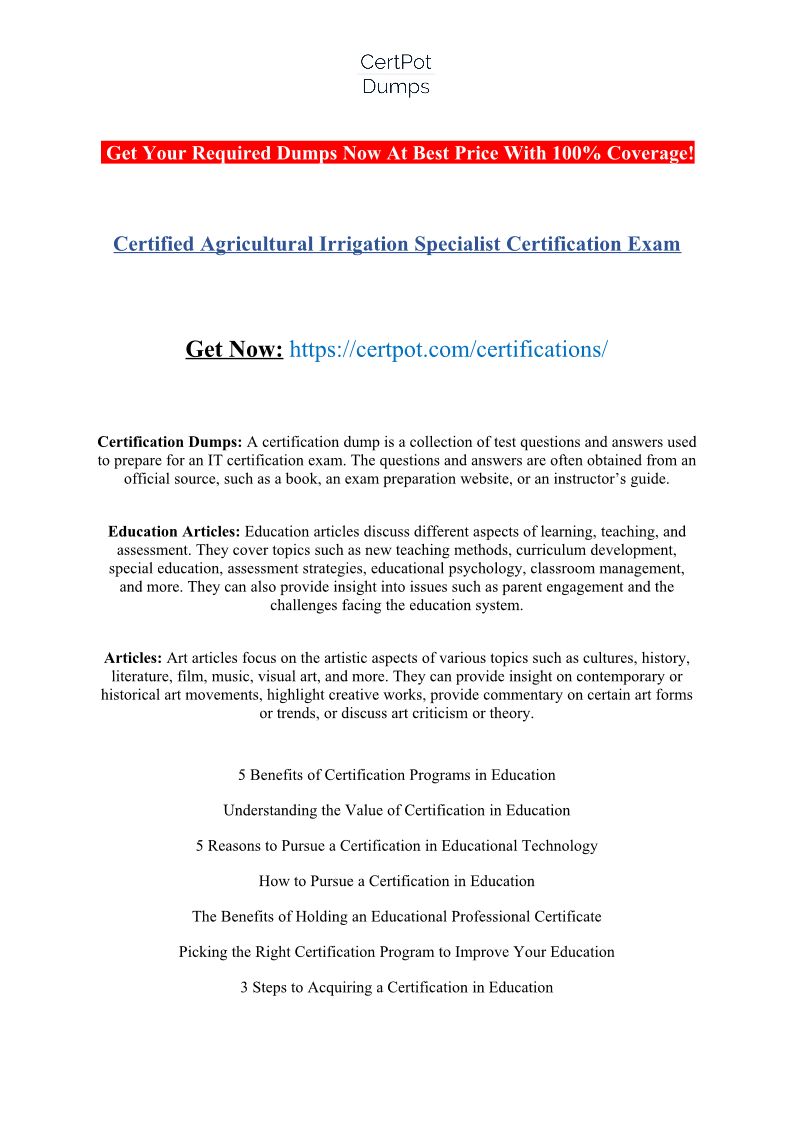 CertPot
Dumps

Get Your Required Dumps Now At Best Price With 100% Coverage!

Certified Agricultural Irrigation Specialist Certification Exam

Get Now: https://certpot.com/certifications/

Certification Dumps: A certification dump is a collection of test questions and answers used to prepare for an IT certification exam. The questions and answers are often obtained from an official source, such as a book, an exam preparation website, or an instructor's guide.

Education Articles: Education articles discuss different aspects of learning, teaching, and assessment. They cover topics such as new teaching methods, curriculum development, special education, assessment strategies, educational psychology, classroom management, and more. They can also provide insight into issues such as parent engagement and the challenges facing the education system.

Articles: Art articles focus on the artistic aspects of various topics such as cultures, history, literature, film, music, visual art, and more. They can provide insight on contemporary or historical art movements, highlight creative works, provide commentary on certain art forms or trends, or discuss art criticism or theory.

5 Benefits of Certification Programs in Education

Understanding the Value of Certification in Education

5 Reasons to Pursue a Certification in Educational Technology

How to Pursue a Certification in Education

The Benefits of Holding an Educational Professional Certificate

Picking the Right Certification Program to Improve Your Education

3 Steps to Acquiring a Certification in Education